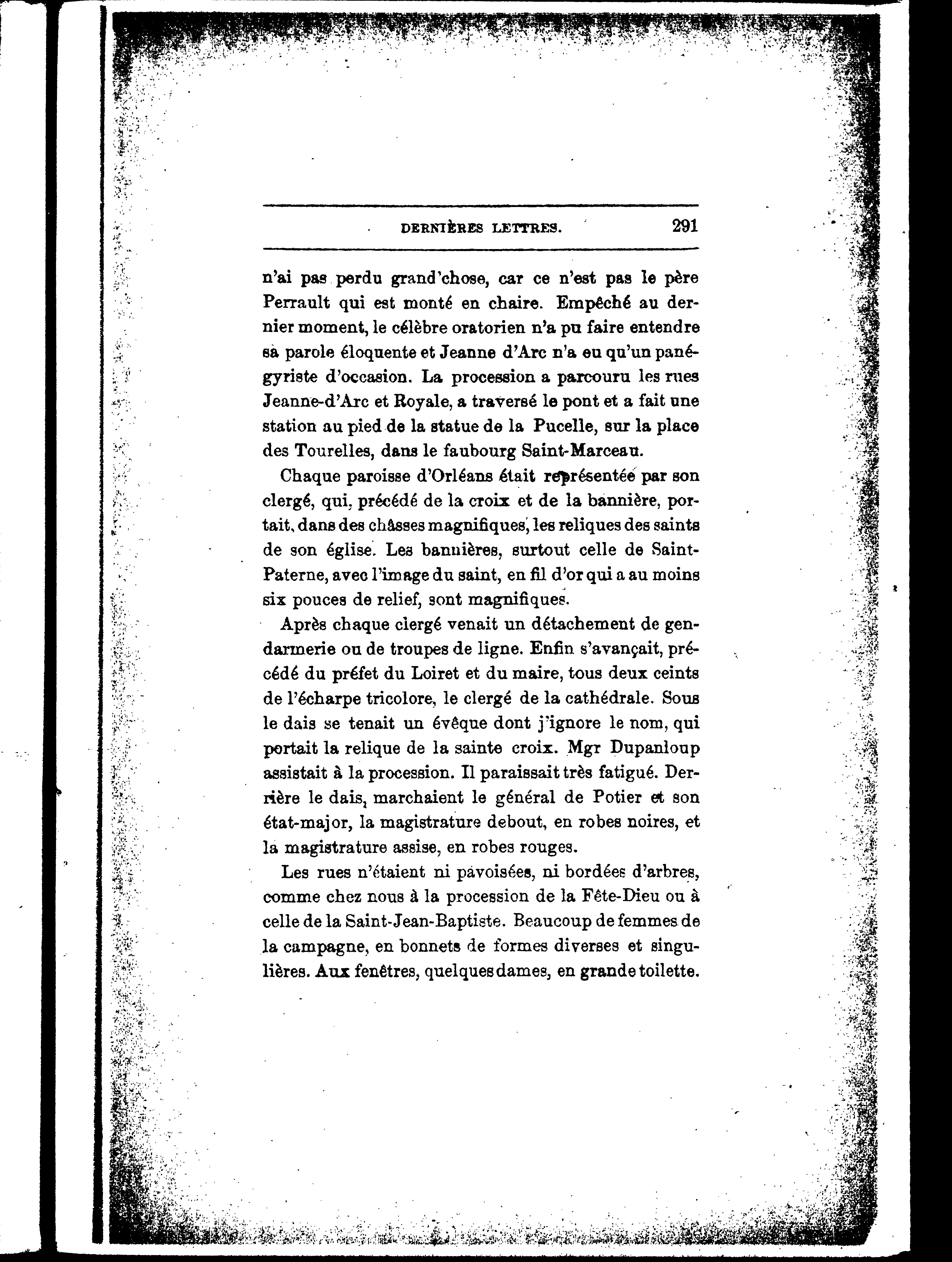 DERNIÈRES LETTRES. 291

n'ai pas perdu grand'chose, car ce n'est pas le père Perrault qui est monté en chaire. Empêché au dernier moment, le célèbre oratorien n'a pu faire entendre sa parole éloquente et Jeanne d'Arc n'a eu qu'un panégyriste d'occasion. La procession a parcouru les rues Jeanne-d'Arc et Royale, a traversé le pont et a fait une station au pied de la statue de la Pucelle, sur la place des Tourelles, dans le faubourg Saint-Marceau.

Chaque paroisse d'Orléans était représentée par son clergé, qui, précédé de la croix et de la bannière, portait, dans des châsses magnifiques, les reliques des saints de son église. Les bannières, surtout celle de Saint-Paterne, avec l'image du saint, en fil d'or qui a au moins six pouces de relief, sont magnifiques.

Après chaque clergé venait un détachement de gendarmerie ou de troupes de ligne. Enfin s'avançait, précédé du préfet du Loiret et du maire, tous deux ceints de l'écharpe tricolore, le clergé de la cathédrale. Sous le dais se tenait un évêque dont j'ignore le nom, qui portait la relique de la sainte croix. Mgr Dupanloup assistait à la procession. Il paraissait très fatigué. Derrière le dais, marchaient le général de Potier et son état-major, la magistrature debout, en robes noires, et la magistrature assise, en robes rouges.

Les rues n'étaient ni pavoisées, ni bordées d'arbres, comme chez nous à la procession de la Fête-Dieu ou à celle de la Saint-Jean-Baptiste. Beaucoup de femmes de la campagne, en bonnets de formes diverses et singulières. Aux fenêtres, quelques dames, en grande toilette.